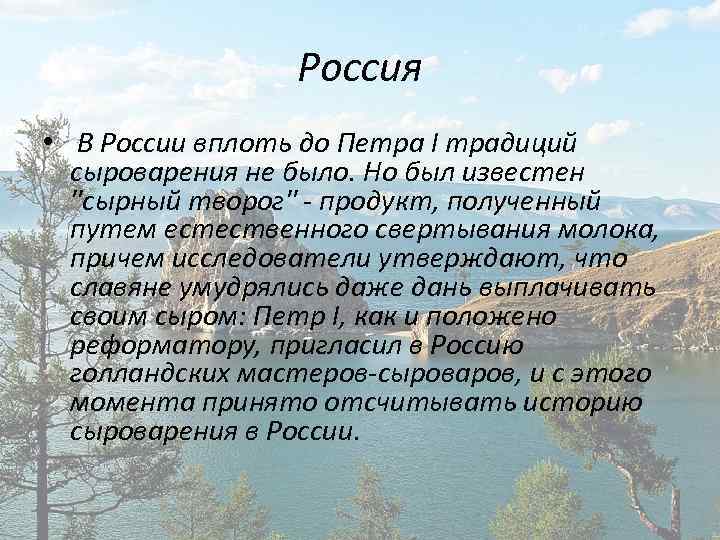 Россия

• В России вплоть до Петра I традиций сыроварения не было. Но был известен "сырный творог" - продукт, полученный путем естественного свертывания молока, причем исследователи утверждают, что славяне умудрялись даже дань выплачивать своим сыром: Петр I, как и положено реформатору, пригласил в Россию голландских мастеров-сыроваров, и с этого момента принято отсчитывать историю сыроварения в России.